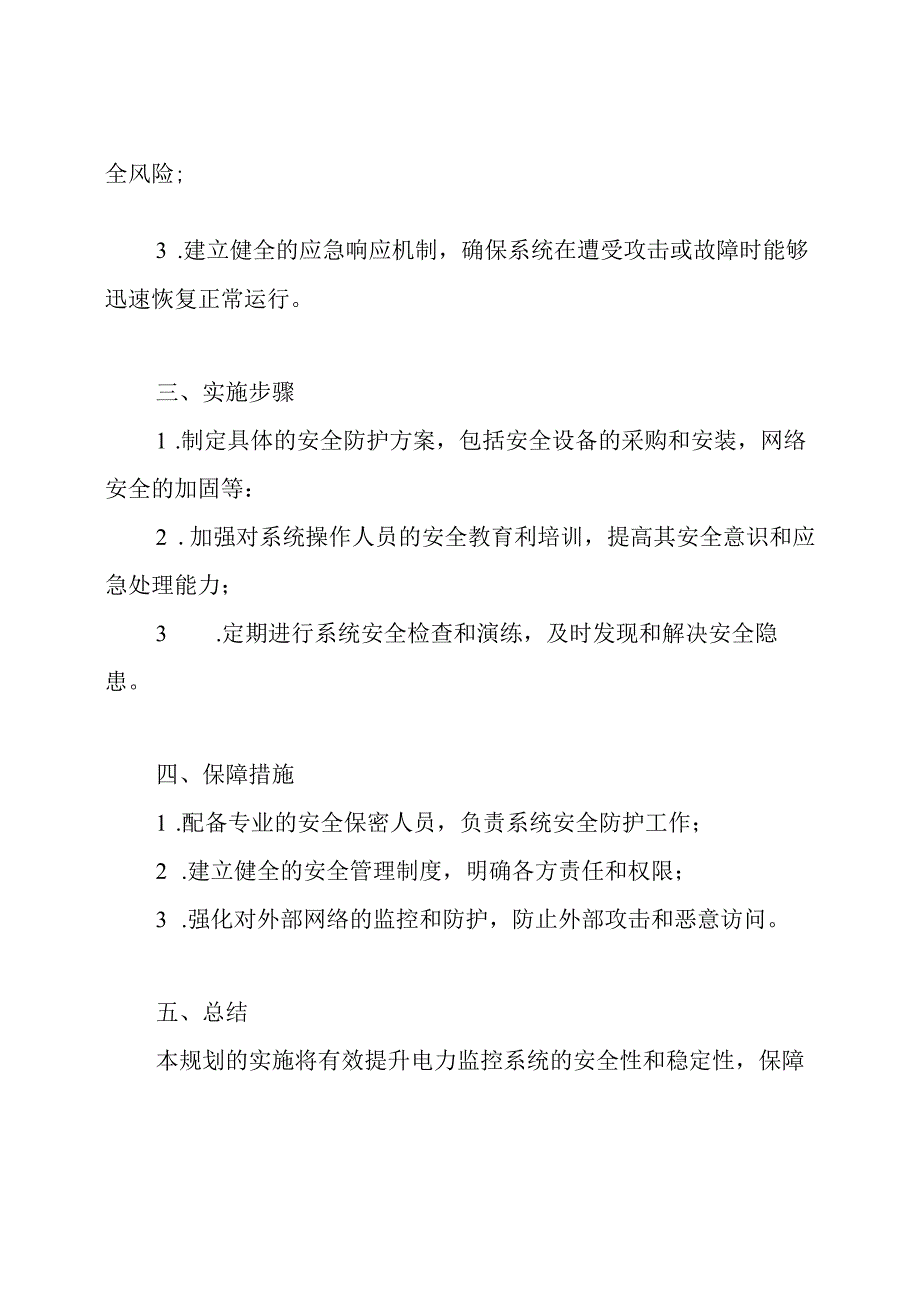 全风险；

3 .建立健全的应急响应机制，确保系统在遭受攻击或故障时能够迅速恢复正常运行。

三、实施步骤

1 .制定具体的安全防护方案，包括安全设备的采购和安装，网络安全的加固等：

2 . 加强对系统操作人员的安全教育利培训，提高其安全意识和应急处理能力；

3 .定期进行系统安全检查和演练，及时发现和解决安全隐患。

四、保障措施

1 .配备专业的安全保密人员，负责系统安全防护工作；

2 .建立健全的安全管理制度，明确各方责任和权限；

3 .强化对外部网络的监控和防护，防止外部攻击和恶意访问。

五、总结

本规划的实施将有效提升电力监控系统的安全性和稳定性，保障